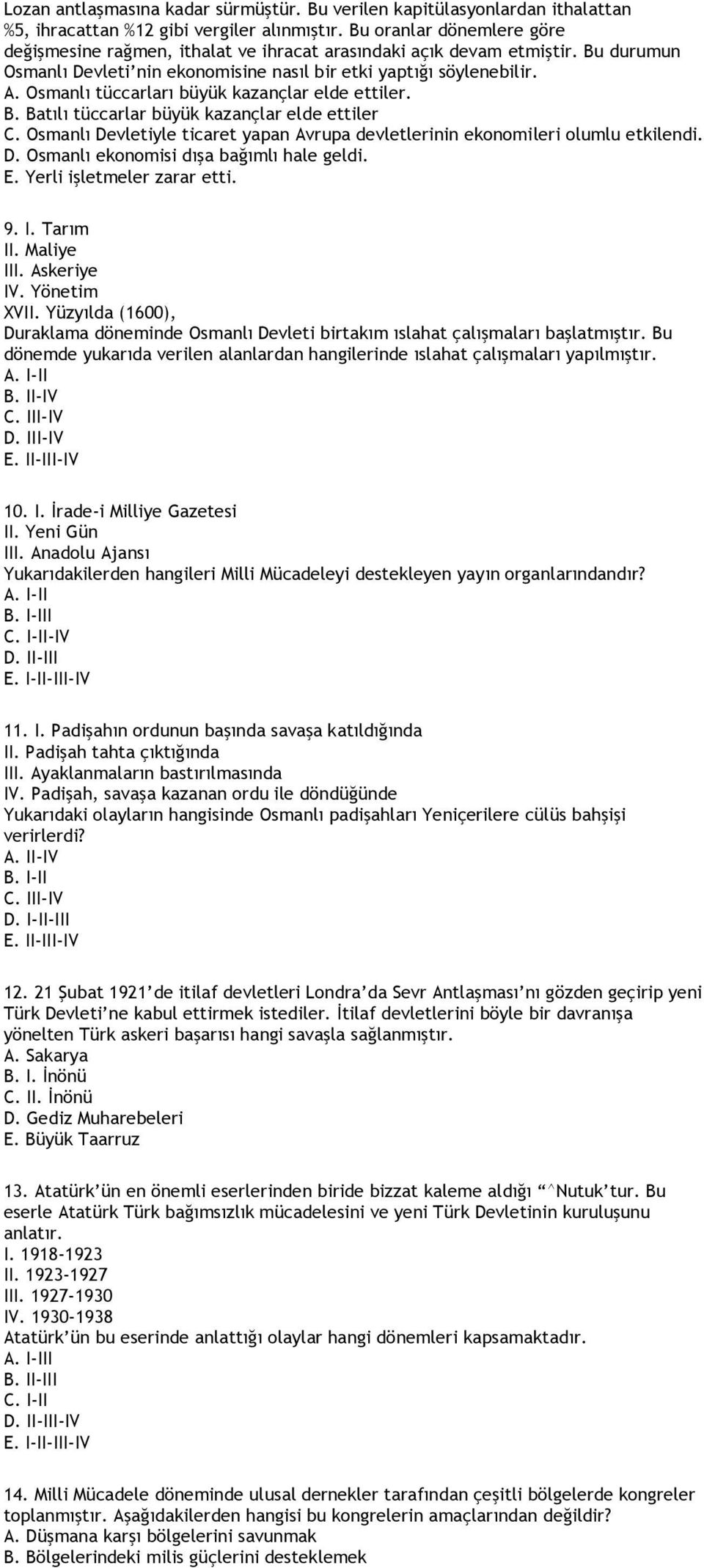 Lozan antlaşmasına kadar sürmüştür. Bu verilen kapitülasyonlardan ithalattan %5, ihracattan %12 gibi vergiler alınmıştır. Bu oranlar dönemlere göre değişmesine rağmen, ithalat ve ihracat arasındaki açık devam etmiştir. Bu durumun Osmanlı Devleti'nin ekonomisine nasıl bir etki yaptığı söylenebilir.
A. Osmanlı tüccarları büyük kazançlar elde ettiler.
B. Batılı tüccarlar büyük kazançlar elde ettiler
C. Osmanlı Devletiyle ticaret yapan Avrupa devletlerinin ekonomileri olumlu etkilendi.
D. Osmanlı ekonomisi dışa bağımlı hale geldi.
E. Yerli işletmeler zarar etti.

9. I. Tarım
II. Maliye
III. Askeriye
IV. Yönetim
XVII. Yüzyılda (1600),
Duraklama döneminde Osmanlı Devleti birtakım ıslahat çalışmaları başlatmıştır. Bu dönemde yukarıda verilen alanlardan hangilerinde ıslahat çalışmaları yapılmıştır.
A. I-II
B. II-IV
C. III-IV
D. III-IV
E. II-III-IV

10. I. İrade-i Milliye Gazetesi
II. Yeni Gün
III. Anadolu Ajansı
Yukarıdakilerden hangileri Milli Mücadeleyi destekleyen yayın organlarındandır?
A. I-II
B. I-III
C. I-II-IV
D. II-III
E. I-II-III-IV

11. I. Padişahın ordunun başında savaşa katıldığında
II. Padişah tahta çıktığında
III. Ayaklanmaların bastırılmasında
IV. Padişah, savaşa kazanan ordu ile döndüğünde
Yukarıdaki olayların hangisinde Osmanlı padişahları Yeniçerilere cülüs bahşişi verirlerdi?
A. II-IV
B. I-II
C. III-IV
D. I-II-III
E. II-III-IV

12. 21 Şubat 1921'de itilaf devletleri Londra'da Sevr Antlaşması'nı gözden geçirip yeni Türk Devleti'ne kabul ettirmek istediler. İtilaf devletlerini böyle bir davranışa yönelten Türk askeri başarısı hangi savaşla sağlanmıştır.
A. Sakarya
B. I. İnönü
C. II. İnönü
D. Gediz Muharebeleri
E. Büyük Taarruz

13. Atatürk'ün en önemli eserlerinden biride bizzat kaleme aldığı "^Nutuk'tur. Bu eserle Atatürk Türk bağımsızlık mücadelesini ve yeni Türk Devletinin kuruluşunu anlatır.
I. 1918-1923
II. 1923-1927
III. 1927-1930
IV. 1930-1938
Atatürk'ün bu eserinde anlattığı olaylar hangi dönemleri kapsamaktadır.
A. I-III
B. II-III
C. I-II
D. II-III-IV
E. I-II-III-IV

14. Milli Mücadele döneminde ulusal dernekler tarafından çeşitli bölgelerde kongreler toplanmıştır. Aşağıdakilerden hangisi bu kongrelerin amaçlarından değildir?
A. Düşmana karşı bölgelerini savunmak
B. Bölgelerindeki milis güçlerini desteklemek